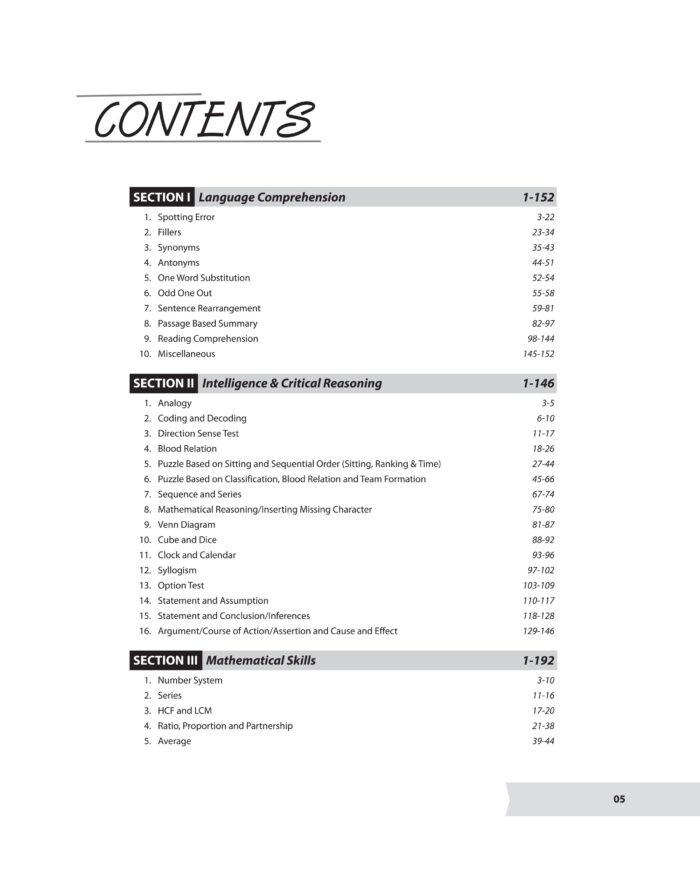 CONTENTS

SECTION I Language Comprehension 1-152

1. Spotting Error 3-22
2. Fillers 23-34
3. Synonyms 35-43
4. Antonyms 44-51
5. One Word Substitution 52-54
6. Odd One Out 55-58
7. Sentence Rearrangement 59-81
8. Passage Based Summary 82-97
9. Reading Comprehension 98-144
10. Miscellaneous 145-152

SECTION II Intelligence & Critical Reasoning 1-146

1. Analogy 3-5
2. Coding and Decoding 6-10
3. Direction Sense Test 11-17
4. Blood Relation 18-26
5. Puzzle Based on Sitting and Sequential Order (Sitting, Ranking & Time) 27-44
6. Puzzle Based on Classification, Blood Relation and Team Formation 45-66
7. Sequence and Series 67-74
8. Mathematical Reasoning/Inserting Missing Character 75-80
9. Venn Diagram 81-87
10. Cube and Dice 88-92
11. Clock and Calendar 93-96
12. Syllogism 97-102
13. Option Test 103-109
14. Statement and Assumption 110-117
15. Statement and Conclusion/Inferences 118-128
16. Argument/Course of Action/Assertion and Cause and Effect 129-146

SECTION III Mathematical Skills 1-192

1. Number System 3-10
2. Series 11-16
3. HCF and LCM 17-20
4. Ratio, Proportion and Partnership 21-38
5. Average 39-44

05